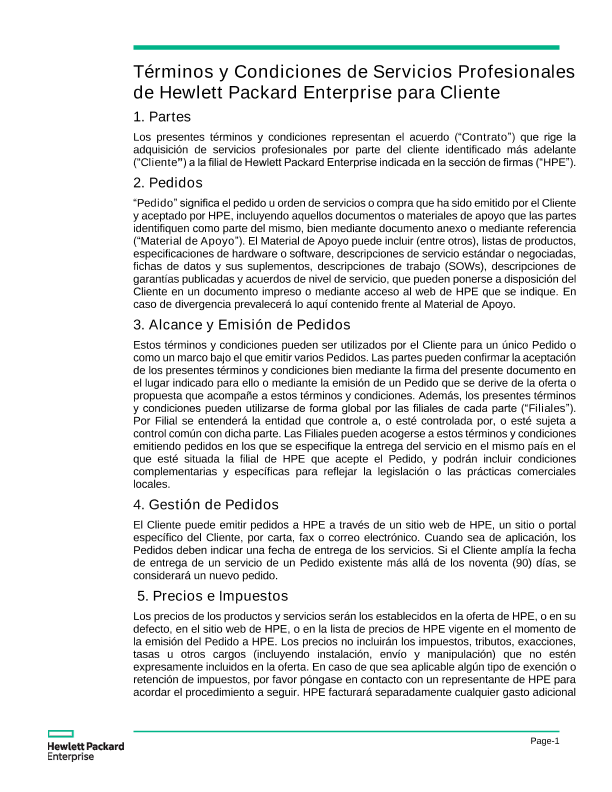 Términos y Condiciones de Servicios Profesionales de Hewlett Packard Enterprise para Cliente

1. Partes

Los presentes términos y condiciones representan el acuerdo ("Contrato") que rige la adquisición de servicios profesionales por parte del cliente identificado más adelante ("Cliente") a la filial de Hewlett Packard Enterprise indicada en la sección de firmas ("HPE").

2. Pedidos

"Pedido" significa el pedido u orden de servicios o compra que ha sido emitido por el Cliente y aceptado por HPE, incluyendo aquellos documentos o materiales de apoyo que las partes identifiquen como parte del mismo, bien mediante documento anexo o mediante referencia ("Material de Apoyo"). El Material de Apoyo puede incluir (entre otros), listas de productos, especificaciones de hardware o software, descripciones de servicio estándar o negociadas, fichas de datos y sus suplementos, descripciones de trabajo (SOWs), descripciones de garantías publicadas y acuerdos de nivel de servicio, que pueden ponerse a disposición del Cliente en un documento impreso o mediante acceso al web de HPE que se indique. En caso de divergencia prevalecerá lo aquí contenido frente al Material de Apoyo.

3. Alcance y Emisión de Pedidos

Estos términos y condiciones pueden ser utilizados por el Cliente para un único Pedido o como un marco bajo el que emitir varios Pedidos. Las partes pueden confirmar la aceptación de los presentes términos y condiciones bien mediante la firma del presente documento en el lugar indicado para ello o mediante la emisión de un Pedido que se derive de la oferta o propuesta que acompañe a estos términos y condiciones. Además, los presentes términos y condiciones pueden utilizarse de forma global por las filiales de cada parte ("Filiales"). Por Filial se entenderá la entidad que controle a, o esté controlada por, o esté sujeta a control común con dicha parte. Las Filiales pueden acogerse a estos términos y condiciones emitiendo pedidos en los que se especifique la entrega del servicio en el mismo país en el que esté situada la filial de HPE que acepte el Pedido, y podrán incluir condiciones complementarias y específicas para reflejar la legislación o las prácticas comerciales locales.

4. Gestión de Pedidos

El Cliente puede emitir pedidos a HPE a través de un sitio web de HPE, un sitio o portal específico del Cliente, por carta, fax o correo electrónico. Cuando sea de aplicación, los Pedidos deben indicar una fecha de entrega de los servicios. Si el Cliente amplía la fecha de entrega de un servicio de un Pedido existente más allá de los noventa (90) días, se considerará un nuevo pedido.

5. Precios e Impuestos

Los precios de los productos y servicios serán los establecidos en la oferta de HPE, o en su defecto, en el sitio web de HPE, o en la lista de precios de HPE vigente en el momento de la emisión del Pedido a HPE. Los precios no incluirán los impuestos, tributos, exacciones, tasas u otros cargos (incluyendo instalación, envío y manipulación) que no estén expresamente incluidos en la oferta. En caso de que sea aplicable algún tipo de exención o retención de impuestos, por favor póngase en contacto con un representante de HPE para acordar el procedimiento a seguir. HPE facturará separadamente cualquier gasto adicional

Hewlett Packard Enterprise

Page-1